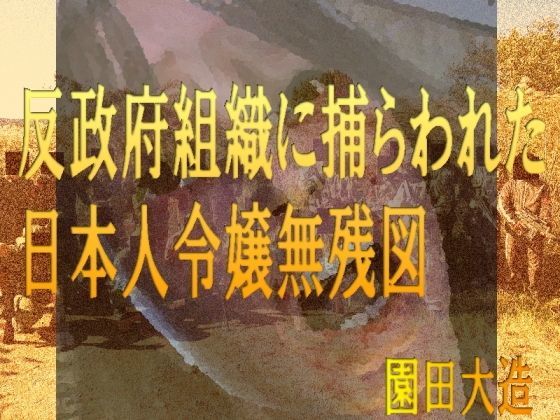 反政府組織に捕らわれた
日本人令嬢無残図

園田大造